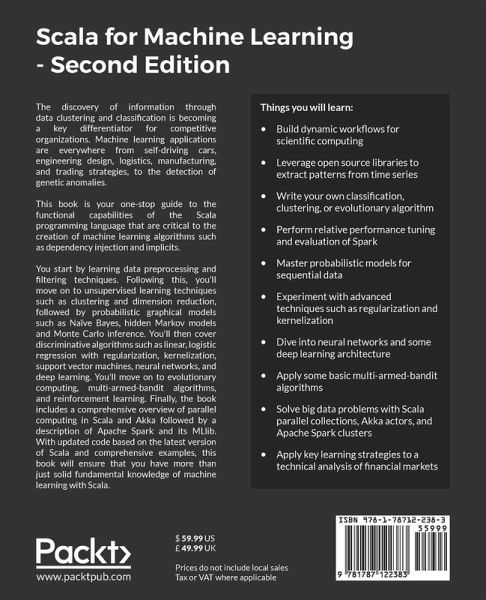 Scala for Machine Learning - Second Edition

The discovery of information through data clustering and classification is becoming a key differentiator for competitive organizations. Machine learning applications are everywhere from self-driving cars, engineering design, logistics, manufacturing, and trading strategies, to the detection of genetic anomalies.

This book is your one-stop guide to the functional capabilities of the Scala programming language that are critical to the creation of machine learning algorithms such as dependency injection and implicits.

You start by learning data preprocessing and filtering techniques. Following this, you'll move on to unsupervised learning techniques such as clustering and dimension reduction, followed by probabilistic graphical models such as Naïve Bayes, hidden Markov models and Monte Carlo inference. You'll then cover discriminative algorithms such as linear, logistic regression with regularization, kernelization, support vector machines, neural networks, and deep learning. You'll move on to evolutionary computing, multi-armed-bandit algorithms, and reinforcement learning. Finally, the book includes a comprehensive overview of parallel computing in Scala and Akka followed by a description of Apache Spark and its MLlib. With updated code based on the latest version of Scala and comprehensive examples, this book will ensure that you have more than just solid fundamental knowledge of machine learning with Scala.

Things you will learn:

• Build dynamic workflows for scientific computing

• Leverage open source libraries to extract patterns from time series

• Write your own classification, clustering, or evolutionary algorithm

• Perform relative performance tuning and evaluation of Spark

• Master probabilistic models for sequential data

• Experiment with advanced techniques such as regularization and kernelization

• Dive into neural networks and some deep learning architecture

• Apply some basic multi-armed-bandit algorithms

• Solve big data problems with Scala parallel collections, Akka actors, and Apache Spark clusters

• Apply key learning strategies to a technical analysis of financial markets

Packt>
www.packtpub.com

$ 59.99 US
£ 49.99 UK

Prices do not include local sales Tax or VAT where applicable

ISBN 978-1-78712-238-3
55999
9 781787 122383